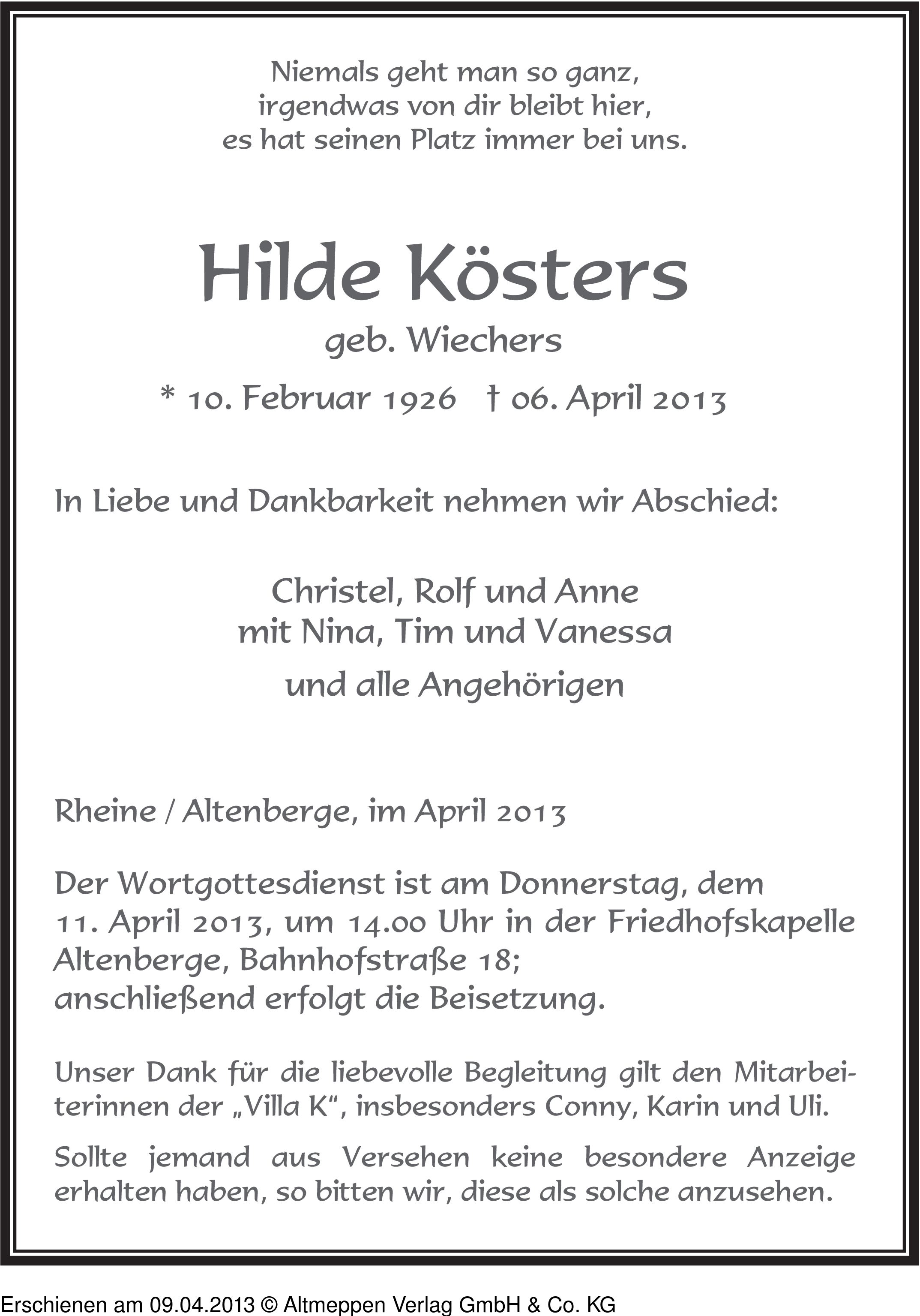 Niemals geht man so ganz,
irgendwas von dir bleibt hier,
es hat seinen Platz immer bei uns.

Hilde Kösters
geb. Wiechers
* 10. Februar 1926 † 06. April 2013

In Liebe und Dankbarkeit nehmen wir Abschied:

Christel, Rolf und Anne
mit Nina, Tim und Vanessa
und alle Angehörigen

Rheine / Altenberge, im April 2013

Der Wortgottesdienst ist am Donnerstag, dem 11. April 2013, um 14.00 Uhr in der Friedhofskapelle Altenberge, Bahnhofstraße 18;
anschließend erfolgt die Beisetzung.

Unser Dank für die liebevolle Begleitung gilt den Mitarbeiterinnen der „Villa K“, insbesonders Conny, Karin und Uli.

Sollte jemand aus Versehen keine besondere Anzeige erhalten haben, so bitten wir, diese als solche anzusehen.

Erschienen am 09.04.2013 © Altmeppen Verlag GmbH & Co. KG